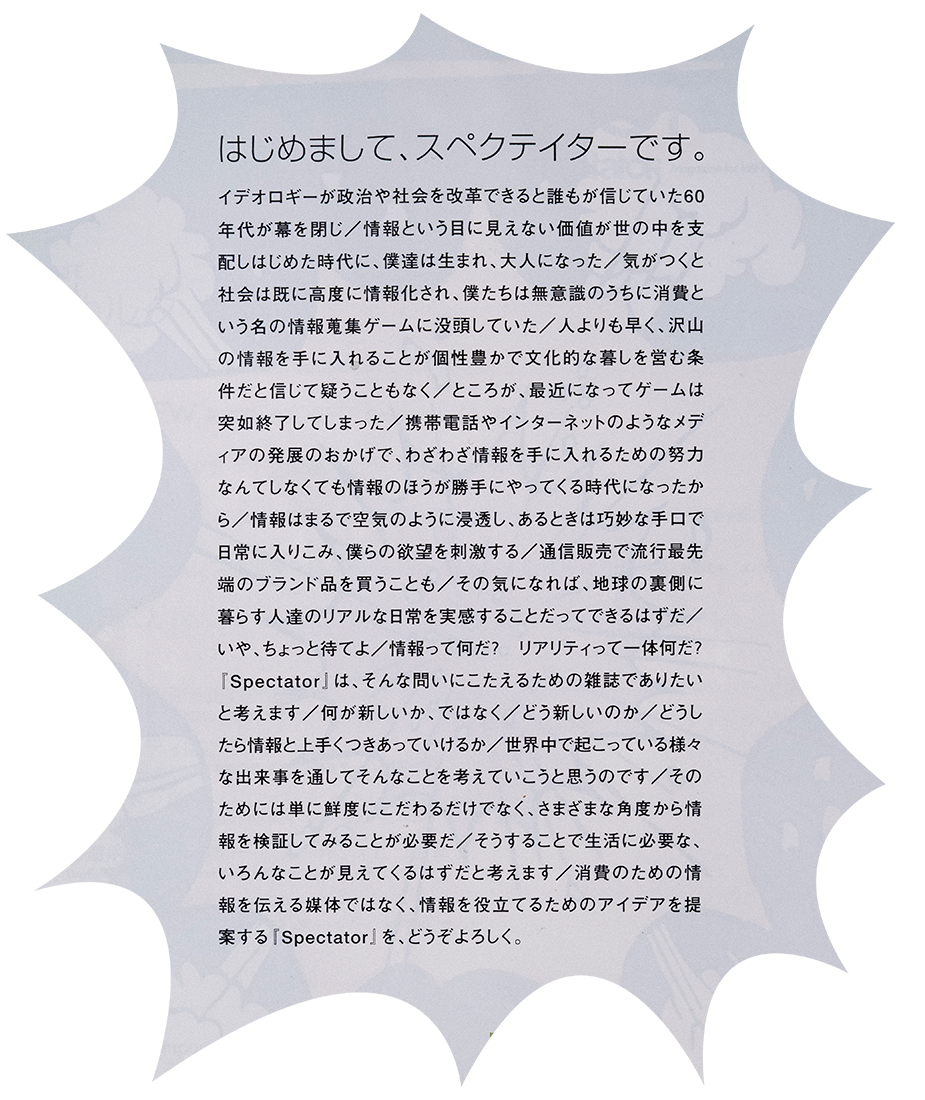 はじめまして、スペクテイターです。

イデオロギーが政治や社会を改革できると誰もが信じていた60年代が幕を閉じ／情報という目に見えない価値が世の中を支配しはじめた時代に、僕達は生まれ、大人になった／気がつくと社会は既に高度に情報化され、僕たちは無意識のうちに消費という名の情報蒐集ゲームに没頭していた／人よりも早く、沢山の情報を手に入れることが個性豊かで文化的な暮しを営む条件だと信じて疑うこともなく／ところが、最近になってゲームは突如終了してしまった／携帯電話やインターネットのようなメディアの発展のおかげで、わざわざ情報を手に入れるための努力なんてしなくても情報のほうが勝手にやってくる時代になったから／情報はまるで空気のように浸透し、あるときは巧妙な手口で日常に入りこみ、僕らの欲望を刺激する／通信販売で流行最先端のブランド品を買うことも／その気になれば、地球の裏側に暮らす人達のリアルな日常を実感することだってできるはずだ／いや、ちょっと待てよ／情報って何だ？　リアリティって一体何だ？『Spectator』は、そんな問いにこたえるための雑誌でありたいと考えます／何が新しいか、ではなく／どう新しいのか／どうしたら情報と上手くつきあっていけるか／世界中で起こっている様々な出来事を通してそんなことを考えていこうと思うのです／そのためには単に鮮度にこだわるだけでなく、さまざまな角度から情報を検証してみることが必要だ／そうすることで生活に必要な、いろんなことが見えてくるはずだと考えます／消費のための情報を伝える媒体ではなく、情報を役立てるためのアイデアを提案する『Spectator』を、どうぞよろしく。